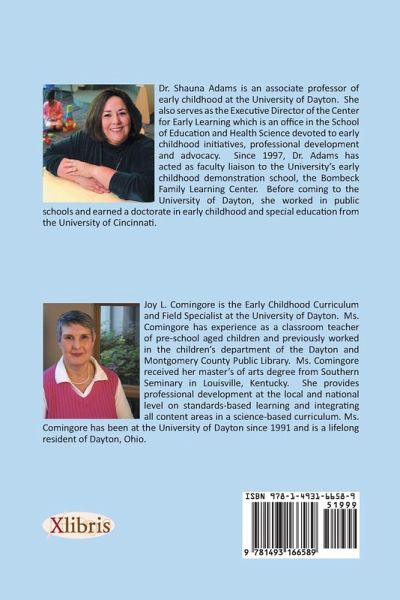 Dr. Shauna Adams is an associate professor of early childhood at the University of Dayton. She also serves as the Executive Director of the Center for Early Learning which is an office in the School of Education and Health Science devoted to early childhood initiatives, professional development and advocacy. Since 1997, Dr. Adams has acted as faculty liaison to the University's early childhood demonstration school, the Bombeck Family Learning Center. Before coming to the University of Dayton, she worked in public schools and earned a doctorate in early childhood and special education from the University of Cincinnati.

Joy L. Comingore is the Early Childhood Curriculum and Field Specialist at the University of Dayton. Ms. Comingore has experience as a classroom teacher of pre-school aged children and previously worked in the children's department of the Dayton and Montgomery County Public Library. Ms. Comingore received her master's of arts degree from Southern Seminary in Louisville, Kentucky. She provides professional development at the local and national level on standards-based learning and integrating all content areas in a science-based curriculum. Ms. Comingore has been at the University of Dayton since 1991 and is a lifelong resident of Dayton, Ohio.

Xlibris

ISBN 978-1-4931-6658-9
51999
9 781493 166589